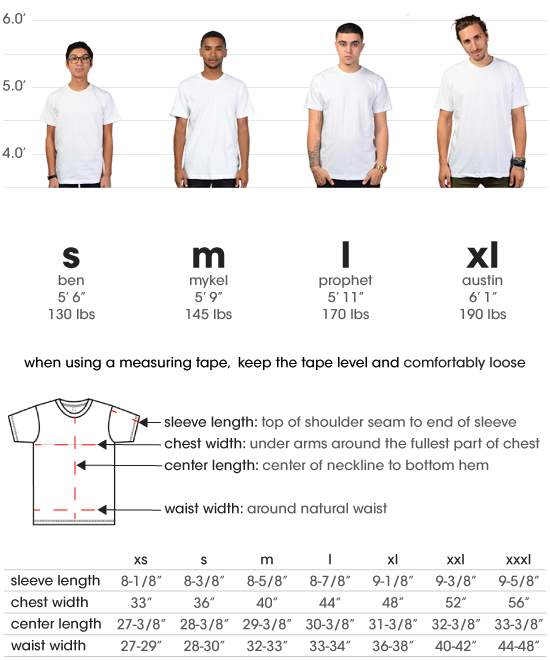 6.0′
5.0′
4.0′

s
ben
5′ 6″
130 lbs

m
mykel
5′ 9″
145 lbs

l
prophet
5′ 11″
170 lbs

xl
austin
6′ 1″
190 lbs

when using a measuring tape, keep the tape level and comfortably loose

sleeve length: top of shoulder seam to end of sleeve
chest width: under arms around the fullest part of chest
center length: center of neckline to bottom hem
waist width: around natural waist

| | xs | s | m | l | xl | xxl | xxxl |
|---|---|---|---|---|---|---|---|
| sleeve length | 8-1/8″ | 8-3/8″ | 8-5/8″ | 8-7/8″ | 9-1/8″ | 9-3/8″ | 9-5/8″ |
| chest width | 33″ | 36″ | 40″ | 44″ | 48″ | 52″ | 56″ |
| center length | 27-3/8″ | 28-3/8″ | 29-3/8″ | 30-3/8″ | 31-3/8″ | 32-3/8″ | 33-3/8″ |
| waist width | 27-29″ | 28-30″ | 32-33″ | 33-34″ | 36-38″ | 40-42″ | 44-48″ |